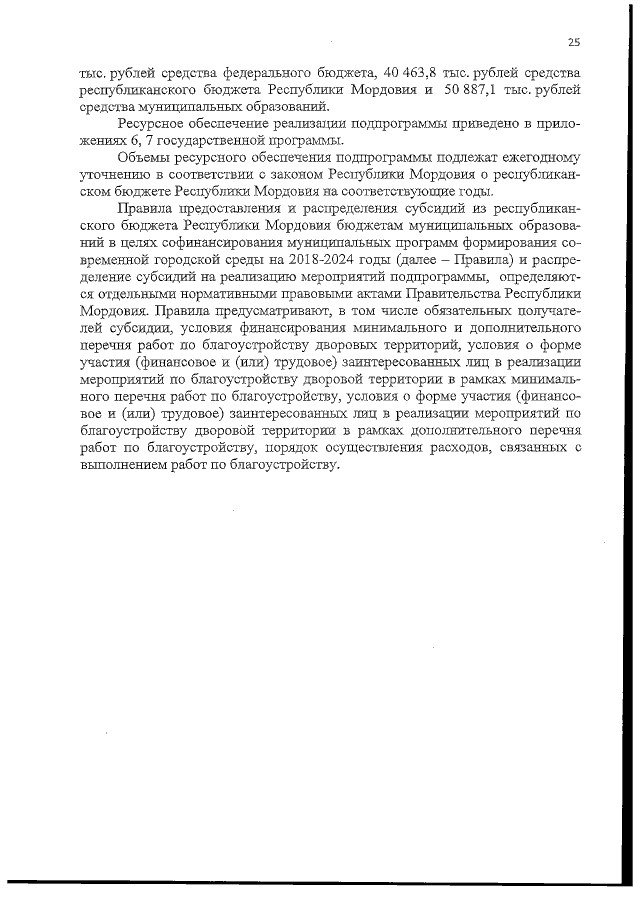 25

тыс. рублей средства федерального бюджета, 40 463,8 тыс. рублей средства республиканского бюджета Республики Мордовия и 50 887,1 тыс. рублей средства муниципальных образований.

Ресурсное обеспечение реализации подпрограммы приведено в приложениях 6, 7 государственной программы.

Объемы ресурсного обеспечения подпрограммы подлежат ежегодному уточнению в соответствии с законом Республики Мордовия о республиканском бюджете Республики Мордовия на соответствующие годы.

Правила предоставления и распределения субсидий из республиканского бюджета Республики Мордовия бюджетам муниципальных образований в целях софинансирования муниципальных программ формирования современной городской среды на 2018-2024 годы (далее – Правила) и распределение субсидий на реализацию мероприятий подпрограммы, определяются отдельными нормативными правовыми актами Правительства Республики Мордовия. Правила предусматривают, в том числе обязательных получателей субсидии, условия финансирования минимального и дополнительного перечня работ по благоустройству дворовых территорий, условия о форме участия (финансовое и (или) трудовое) заинтересованных лиц в реализации мероприятий по благоустройству дворовой территории в рамках минимального перечня работ по благоустройству, условия о форме участия (финансовое и (или) трудовое) заинтересованных лиц в реализации мероприятий по благоустройству дворовой территории в рамках дополнительного перечня работ по благоустройству, порядок осуществления расходов, связанных с выполнением работ по благоустройству.